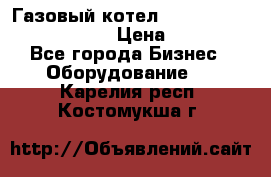 Газовый котел
Цена
Все города Бизнес
Оборудование
Карелия респ
Костомукша г

http://Объявлений.сайт